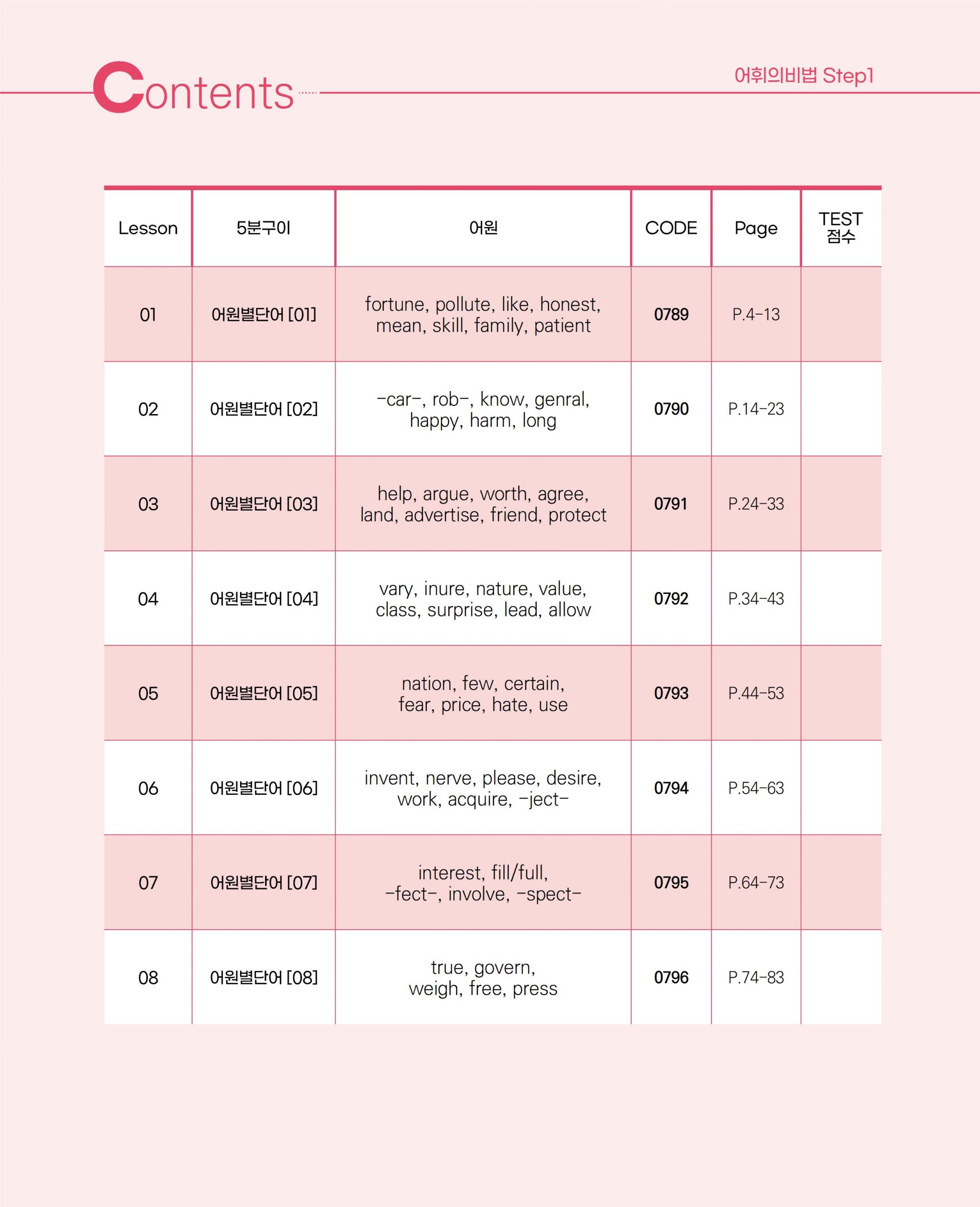 Contents

어휘의비법 Step1

| Lesson | 5분구이 | 어원 | CODE | Page | TEST 점수 |
|---|---|---|---|---|---|
| 01 | 어원별단어 [01] | fortune, pollute, like, honest, mean, skill, family, patient | 0789 | P.4-13 | |
| 02 | 어원별단어 [02] | -car-, rob-, know, genral, happy, harm, long | 0790 | P.14-23 | |
| 03 | 어원별단어 [03] | help, argue, worth, agree, land, advertise, friend, protect | 0791 | P.24-33 | |
| 04 | 어원별단어 [04] | vary, inure, nature, value, class, surprise, lead, allow | 0792 | P.34-43 | |
| 05 | 어원별단어 [05] | nation, few, certain, fear, price, hate, use | 0793 | P.44-53 | |
| 06 | 어원별단어 [06] | invent, nerve, please, desire, work, acquire, -ject- | 0794 | P.54-63 | |
| 07 | 어원별단어 [07] | interest, fill/full, -fect-, involve, -spect- | 0795 | P.64-73 | |
| 08 | 어원별단어 [08] | true, govern, weigh, free, press | 0796 | P.74-83 | |